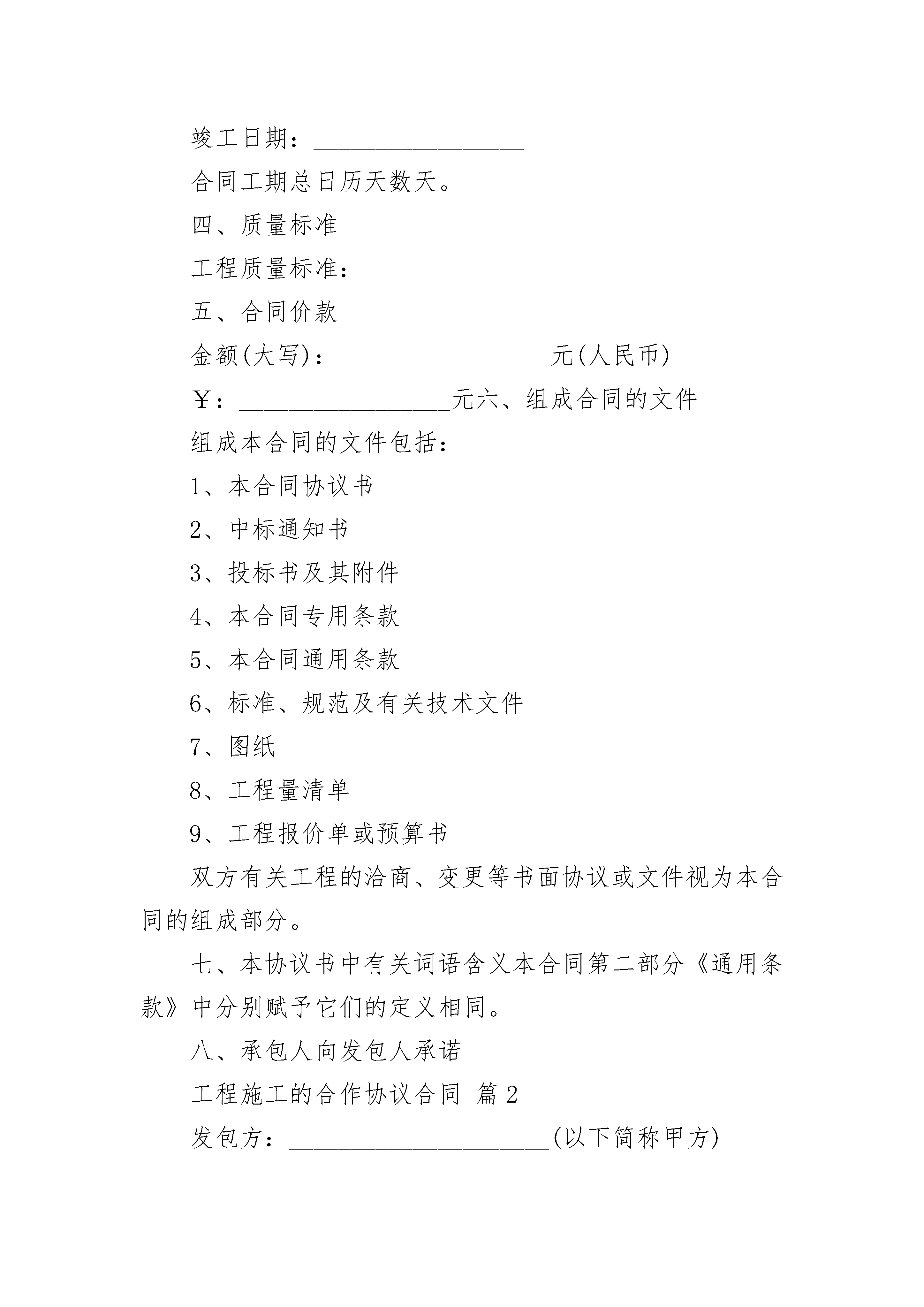 竣工日期：________________

合同工期总日历天数天。

四、质量标准

工程质量标准：________________

五、合同价款

金额(大写)：________________元(人民币)

￥：________________元六、组成合同的文件

组成本合同的文件包括：________________

1、本合同协议书

2、中标通知书

3、投标书及其附件

4、本合同专用条款

5、本合同通用条款

6、标准、规范及有关技术文件

7、图纸

8、工程量清单

9、工程报价单或预算书

双方有关工程的洽商、变更等书面协议或文件视为本合同的组成部分。

七、本协议书中有关词语含义本合同第二部分《通用条款》中分别赋予它们的定义相同。

八、承包人向发包人承诺

工程施工的合作协议合同 篇2

发包方：____________________(以下简称甲方)